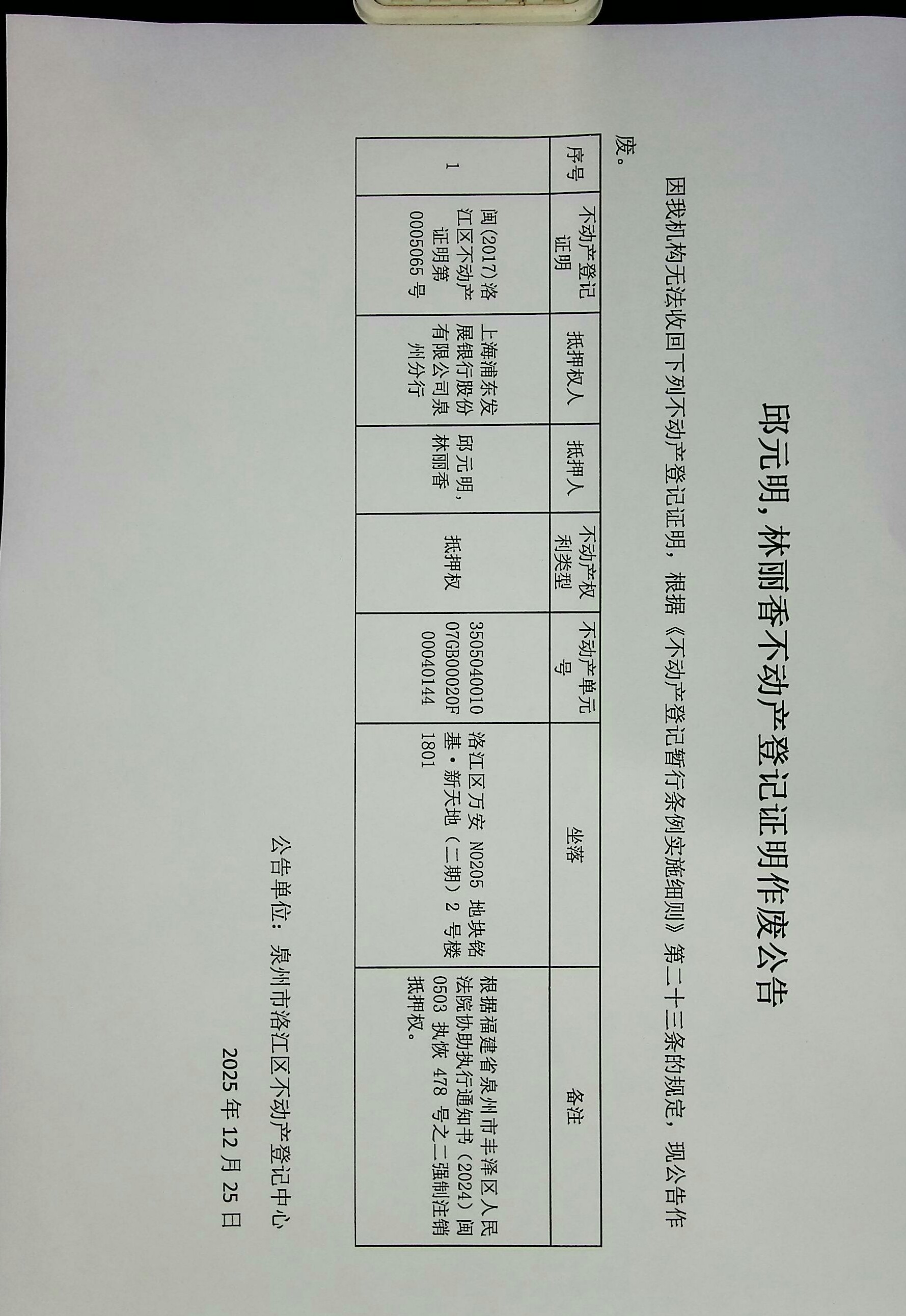 邱元明,林丽香不动产登记证明作废公告

因我机构无法收回下列不动产登记证明，根据《不动产登记暂行条例实施细则》第二十三条的规定，现公告作废。

| 序号 | 不动产登记证明 | 抵押权人 | 抵押人 | 不动产权利类型 | 不动产单元号 | 坐落 | 备注 |
|---|---|---|---|---|---|---|---|
| 1 | 闽(2017)洛江区不动产证明第0005065号 | 上海浦东发展银行股份有限公司泉州分行 | 邱元明,林丽香 | 抵押权 | 350504001007GB00020F00040144 | 洛江区万安N0205地块铭基·新天地（二期）2号楼1801 | 根据福建省泉州市丰泽区人民法院协助执行通知书（2024）闽0503执恢478号之二强制注销抵押权。 |

公告单位：泉州市洛江区不动产登记中心

2025年12月25日